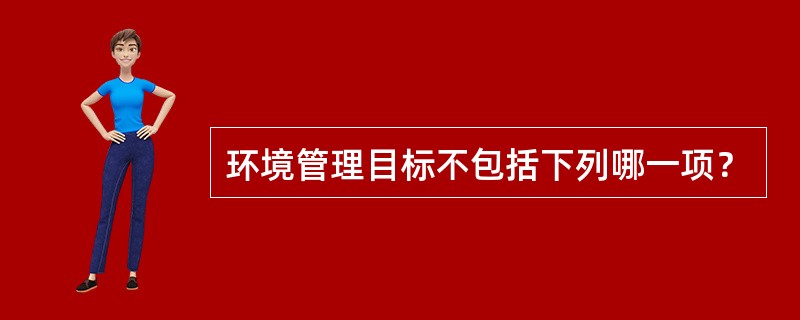 环境管理目标不包括下列哪一项？